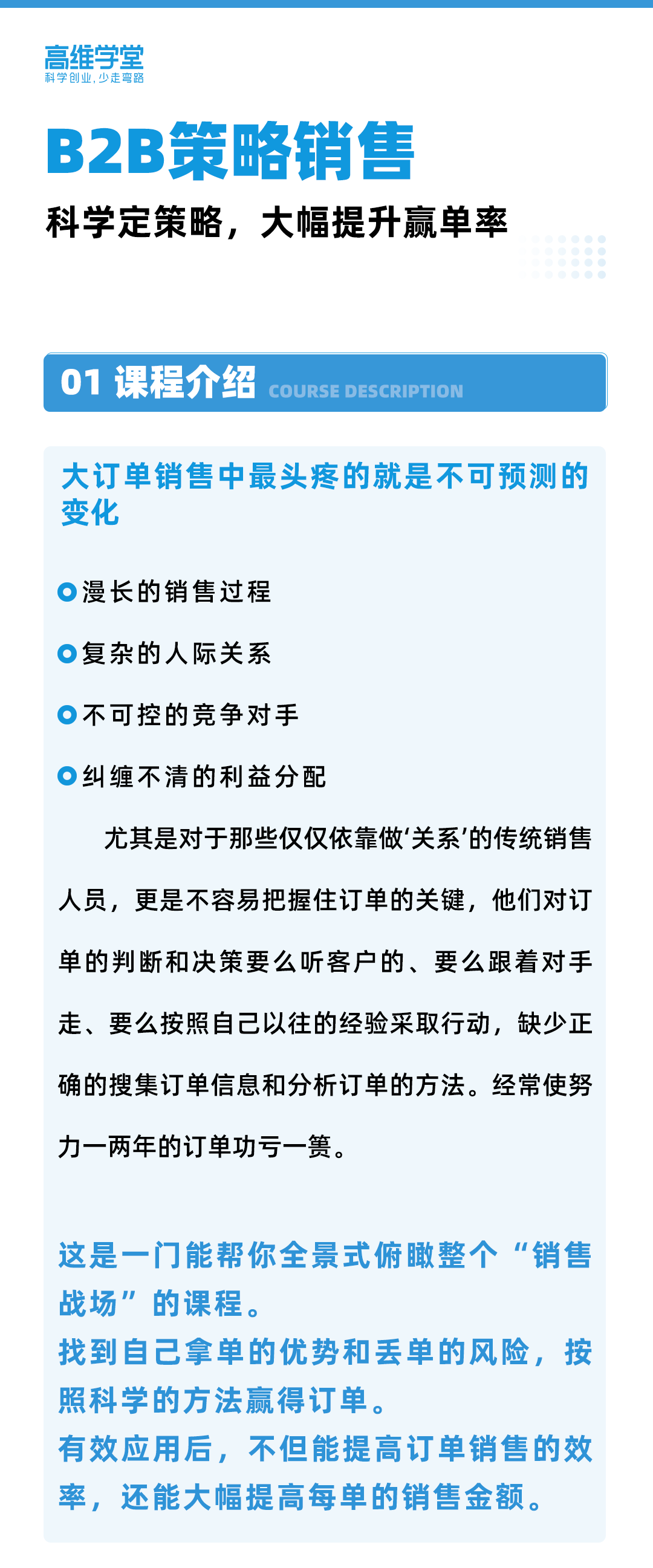 高维学堂
科学创业，少走弯路

B2B策略销售
科学定策略，大幅提升赢单率

01 课程介绍 COURSE DESCRIPTION

大订单销售中最头疼的就是不可预测的变化

漫长的销售过程

复杂的人际关系

不可控的竞争对手

纠缠不清的利益分配

尤其是对于那些仅仅依靠做‘关系’的传统销售人员，更是不容易把握住订单的关键，他们对订单的判断和决策要么听客户的、要么跟着对手走、要么按照自己以往的经验采取行动，缺少正确的搜集订单信息和分析订单的方法。经常使努力一两年的订单功亏一篑。

这是一门能帮你全景式俯瞰整个“销售战场”的课程。
找到自己拿单的优势和丢单的风险，按照科学的方法赢得订单。
有效应用后，不但能提高订单销售的效率，还能大幅提高每单的销售金额。